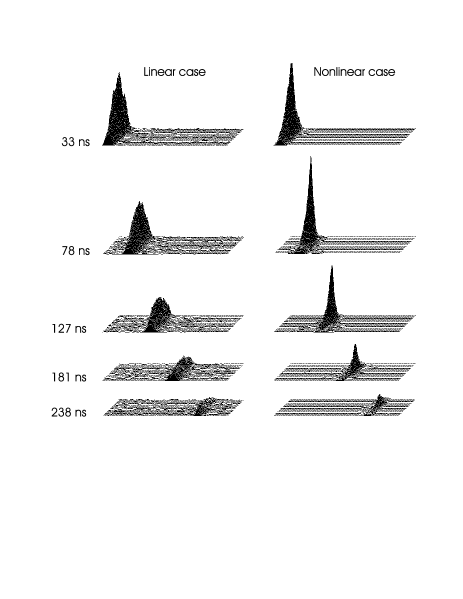 Linear case

Nonlinear case

33 ns

78 ns

127 ns

181 ns

238 ns